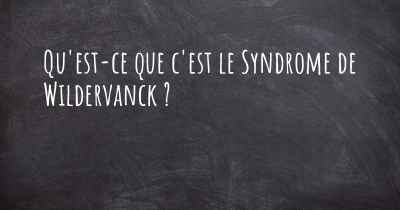 Qu'est-ce que c'est le Syndrome de Wildervanck ?